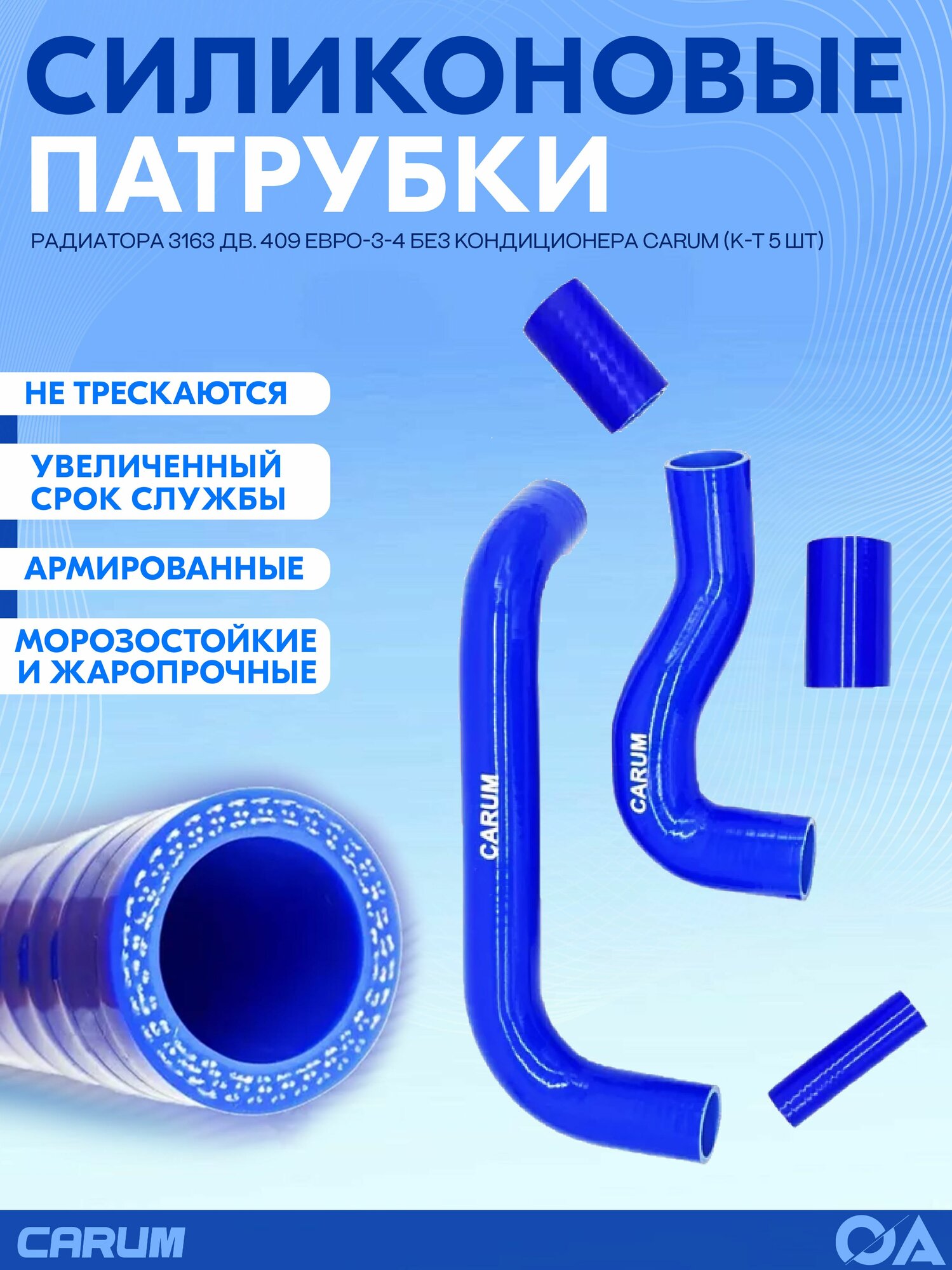 СИЛИКОНОВЫЕ ПАТРУБКИ

РАДИАТОРА 3163 ДВ. 409 ЕВРО-3-4 БЕЗ КОНДИЦИОНЕРА CARUM (К-Т 5 ШТ)

НЕ ТРЕСКАЮТСЯ

УВЕЛИЧЕННЫЙ СРОК СЛУЖБЫ

АРМИРОВАННЫЕ

МОРОЗОСТОЙКИЕ И ЖАРОПРОЧНЫЕ

CARUM

CARUM

CARUM

OA